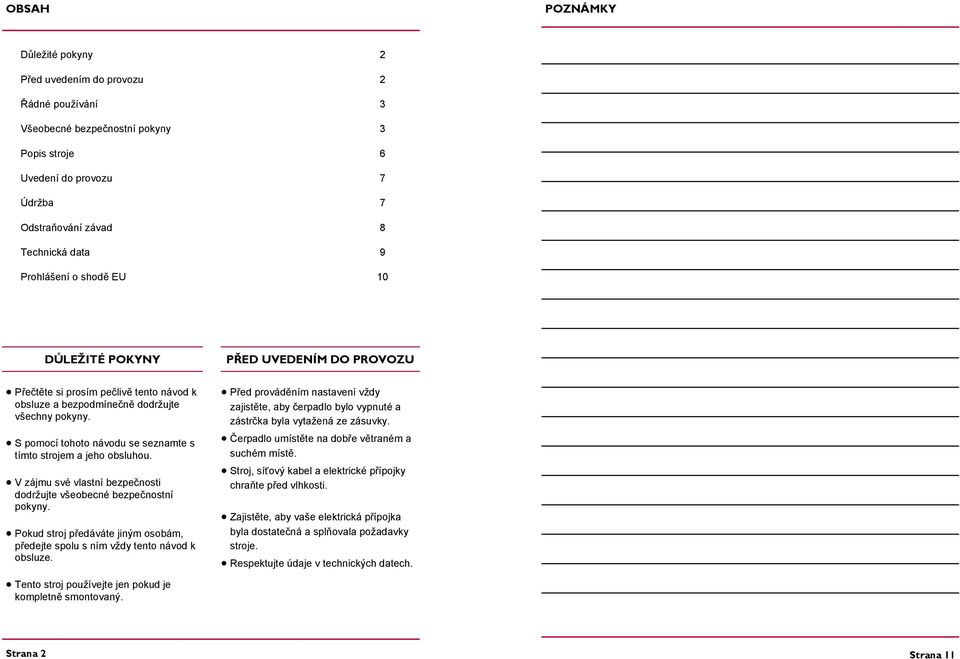 OBSAH

| | |
|---|---|
| Důležité pokyny | 2 |
| Před uvedením do provozu | 2 |
| Řádné používání | 3 |
| Všeobecné bezpečnostní pokyny | 3 |
| Popis stroje | 6 |
| Uvedení do provozu | 7 |
| Údržba | 7 |
| Odstraňování závad | 8 |
| Technická data | 9 |
| Prohlášení o shodě EU | 10 |

DŮLEŽITÉ POKYNY

● Přečtěte si prosím pečlivě tento návod k obsluze a bezpodmínečně dodržujte všechny pokyny.

● S pomocí tohoto návodu se seznamte s tímto strojem a jeho obsluhou.

● V zájmu své vlastní bezpečnosti dodržujte všeobecné bezpečnostní pokyny.

● Pokud stroj předáváte jiným osobám, předejte spolu s ním vždy tento návod k obsluze.

● Tento stroj používejte jen pokud je kompletně smontovaný.

PŘED UVEDENÍM DO PROVOZU

● Před prováděním nastavení vždy zajistěte, aby čerpadlo bylo vypnuté a zástrčka byla vytažená ze zásuvky.

● Čerpadlo umístěte na dobře větraném a suchém místě.

● Stroj, síťový kabel a elektrické přípojky chraňte před vlhkostí.

● Zajistěte, aby vaše elektrická přípojka byla dostatečná a splňovala požadavky stroje.

● Respektujte údaje v technických datech.

Strana 2

POZNÁMKY

Strana 11